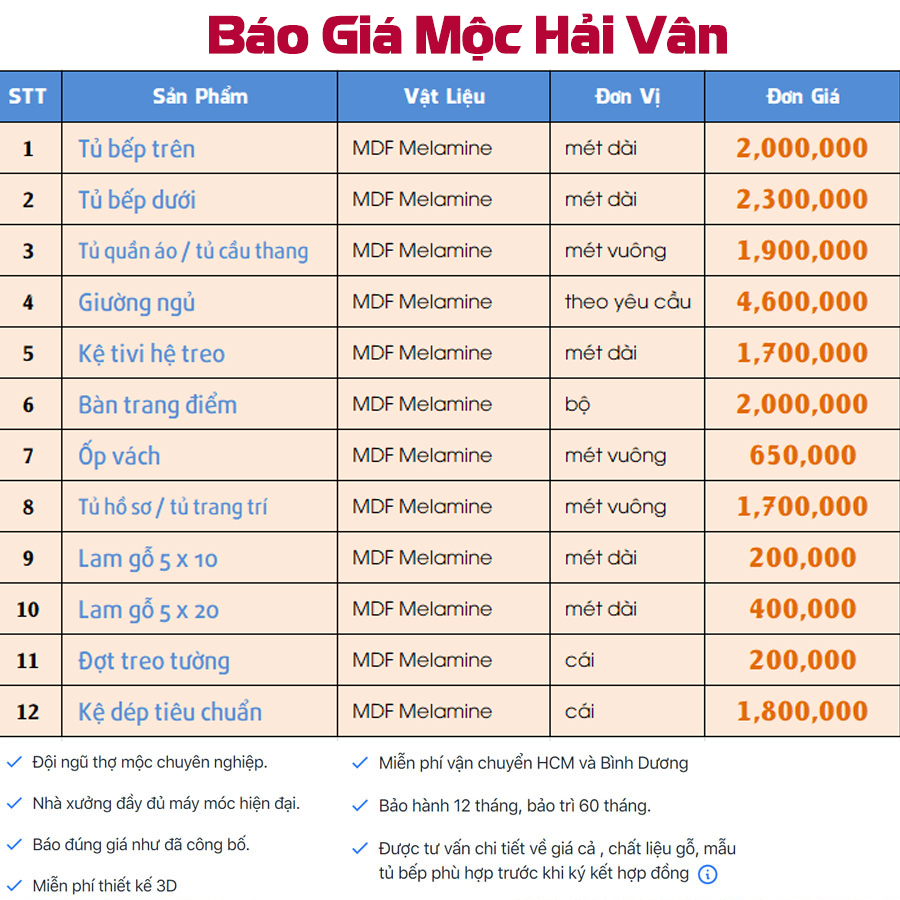 Báo Giá Mộc Hải Vân

| STT | Sản Phẩm | Vật Liệu | Đơn Vị | Đơn Giá |
|---|---|---|---|---|
| 1 | Tủ bếp trên | MDF Melamine | mét dài | 2,000,000 |
| 2 | Tủ bếp dưới | MDF Melamine | mét dài | 2,300,000 |
| 3 | Tủ quần áo / tủ cầu thang | MDF Melamine | mét vuông | 1,900,000 |
| 4 | Giường ngủ | MDF Melamine | theo yêu cầu | 4,600,000 |
| 5 | Kệ tivi hệ treo | MDF Melamine | mét dài | 1,700,000 |
| 6 | Bàn trang điểm | MDF Melamine | bộ | 2,000,000 |
| 7 | Ốp vách | MDF Melamine | mét vuông | 650,000 |
| 8 | Tủ hồ sơ / tủ trang trí | MDF Melamine | mét vuông | 1,700,000 |
| 9 | Lam gỗ 5 x 10 | MDF Melamine | mét dài | 200,000 |
| 10 | Lam gỗ 5 x 20 | MDF Melamine | mét dài | 400,000 |
| 11 | Đợt treo tường | MDF Melamine | cái | 200,000 |
| 12 | Kệ dép tiêu chuẩn | MDF Melamine | cái | 1,800,000 |

Đội ngũ thợ mộc chuyên nghiệp.

Nhà xưởng đầy đủ máy móc hiện đại.

Báo đúng giá như đã công bố.

Miễn phí thiết kế 3D

Miễn phí vận chuyển HCM và Bình Dương

Bảo hành 12 tháng, bảo trì 60 tháng.

Được tư vấn chi tiết về giá cả , chất liệu gỗ, mẫu tủ bếp phù hợp trước khi ký kết hợp đồng